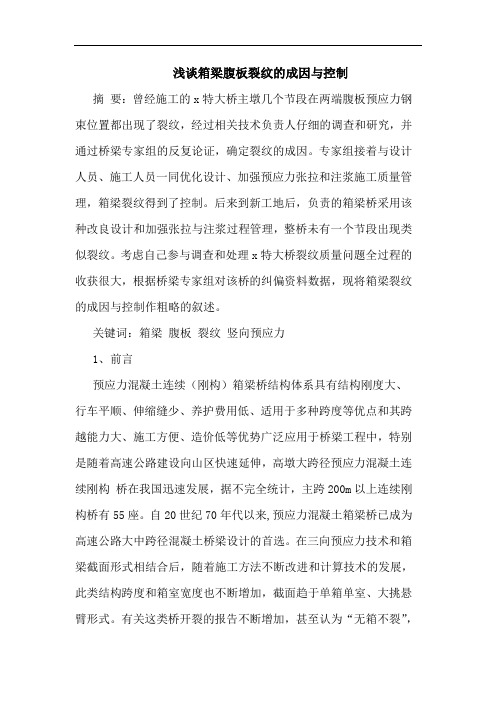 浅谈箱梁腹板裂纹的成因与控制

摘　要：曾经施工的 x 特大桥主墩几个节段在两端腹板预应力钢束位置都出现了裂纹，经过相关技术负责人仔细的调查和研究，并通过桥梁专家组的反复论证，确定裂纹的成因。专家组接着与设计人员、施工人员一同优化设计、加强预应力张拉和注浆施工质量管理，箱梁裂纹得到了控制。后来到新工地后，负责的箱梁桥采用该种改良设计和加强张拉与注浆过程管理，整桥未有一个节段出现类似裂纹。考虑自己参与调查和处理 x 特大桥裂纹质量问题全过程的收获很大，根据桥梁专家组对该桥的纠偏资料数据，现将箱梁裂纹的成因与控制作粗略的叙述。

关键词：箱梁 腹板 裂纹 竖向预应力

1、前言

预应力混凝土连续（刚构）箱梁桥结构体系具有结构刚度大、行车平顺、伸缩缝少、养护费用低、适用于多种跨度等优点和其跨越能力大、施工方便、造价低等优势广泛应用于桥梁工程中，特别是随着高速公路建设向山区快速延伸，高墩大跨径预应力混凝土连续刚构 桥在我国迅速发展，据不完全统计，主跨 200m 以上连续刚构桥有 55 座。自 20 世纪 70 年代以来,预应力混凝土箱梁桥已成为高速公路大中跨径混凝土桥梁设计的首选。在三向预应力技术和箱梁截面形式相结合后，随着施工方法不断改进和计算技术的发展，此类结构跨度和箱室宽度也不断增加，截面趋于单箱单室、大挑悬臂形式。有关这类桥开裂的报告不断增加，甚至认为“无箱不裂”，